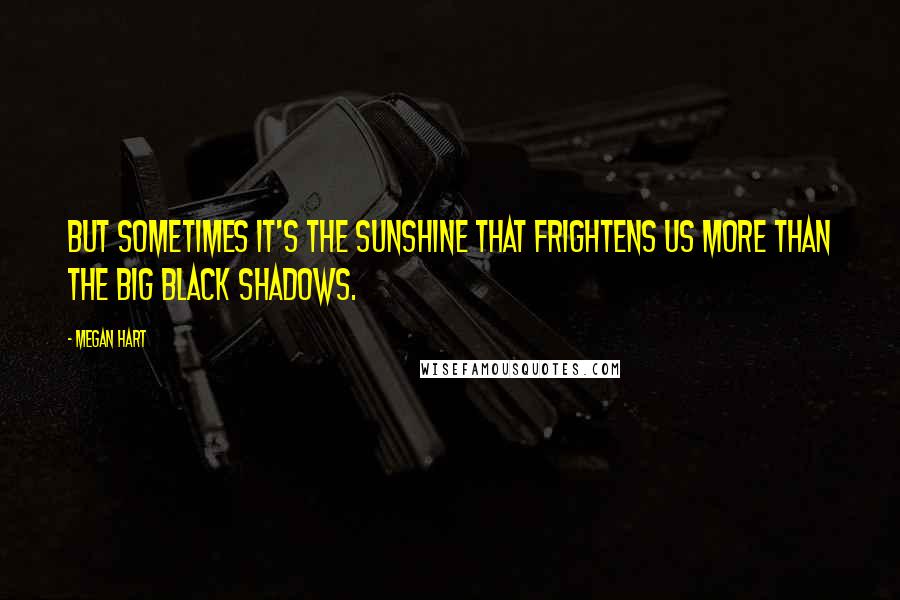 BUT SOMETIMES IT'S THE SUNSHINE THAT FRIGHTENS US MORE THAN THE BIG BLACK SHADOWS.

- MEGAN HART

WISEFAMOUSQUOTES.COM